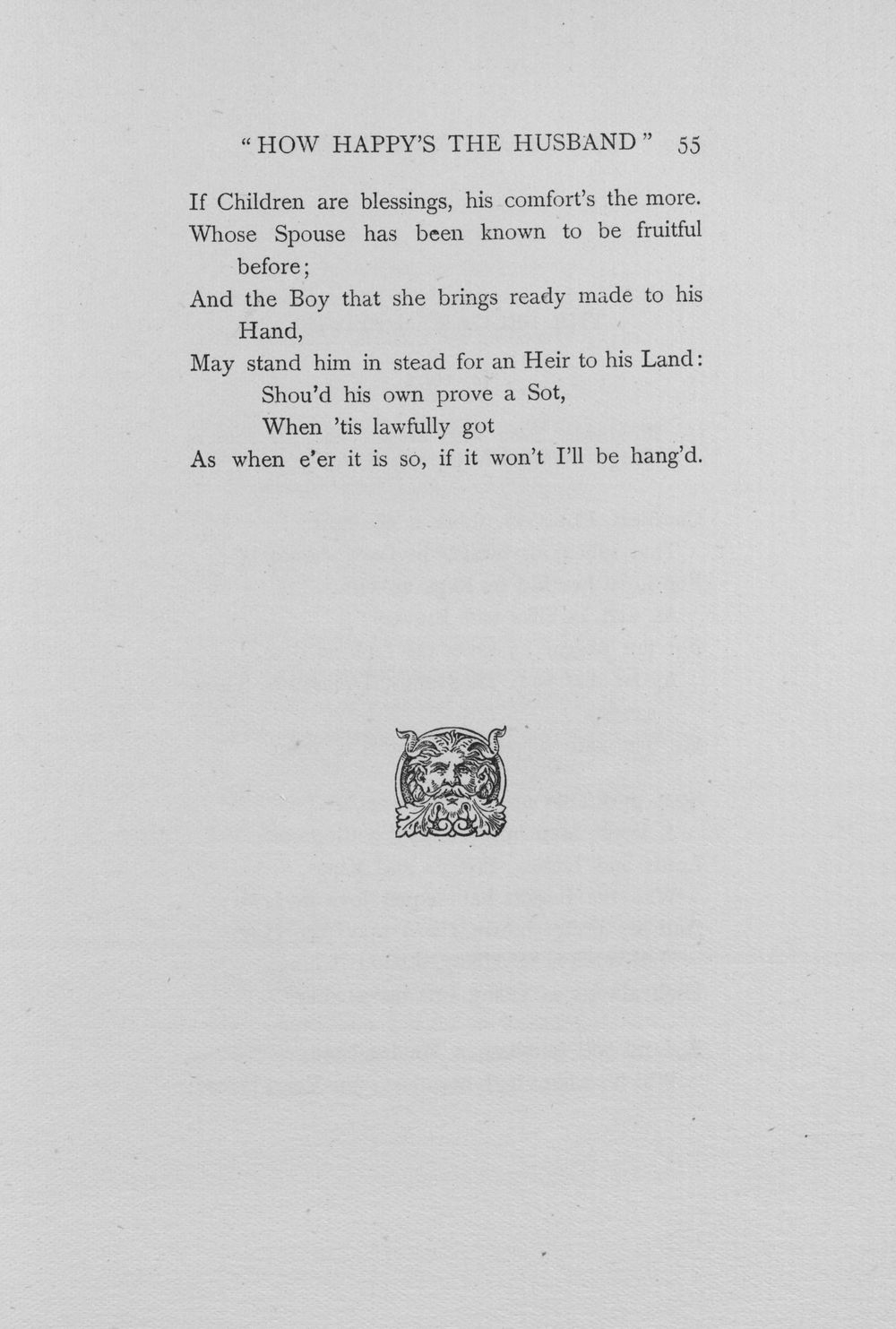 "HOW HAPPY'S THE HUSBAND" 55

If Children are blessings, his comfort's the more.
Whose Spouse has been known to be fruitful before;
And the Boy that she brings ready made to his Hand,
May stand him in stead for an Heir to his Land:
Shou'd his own prove a Sot,
When 'tis lawfully got
As when e'er it is so, if it won't I'll be hang'd.